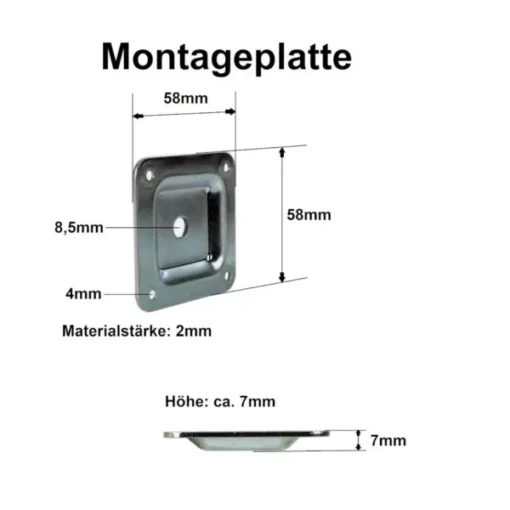 Montageplatte

58mm

58mm

8,5mm

4mm

Materialstärke: 2mm

Höhe: ca. 7mm

7mm